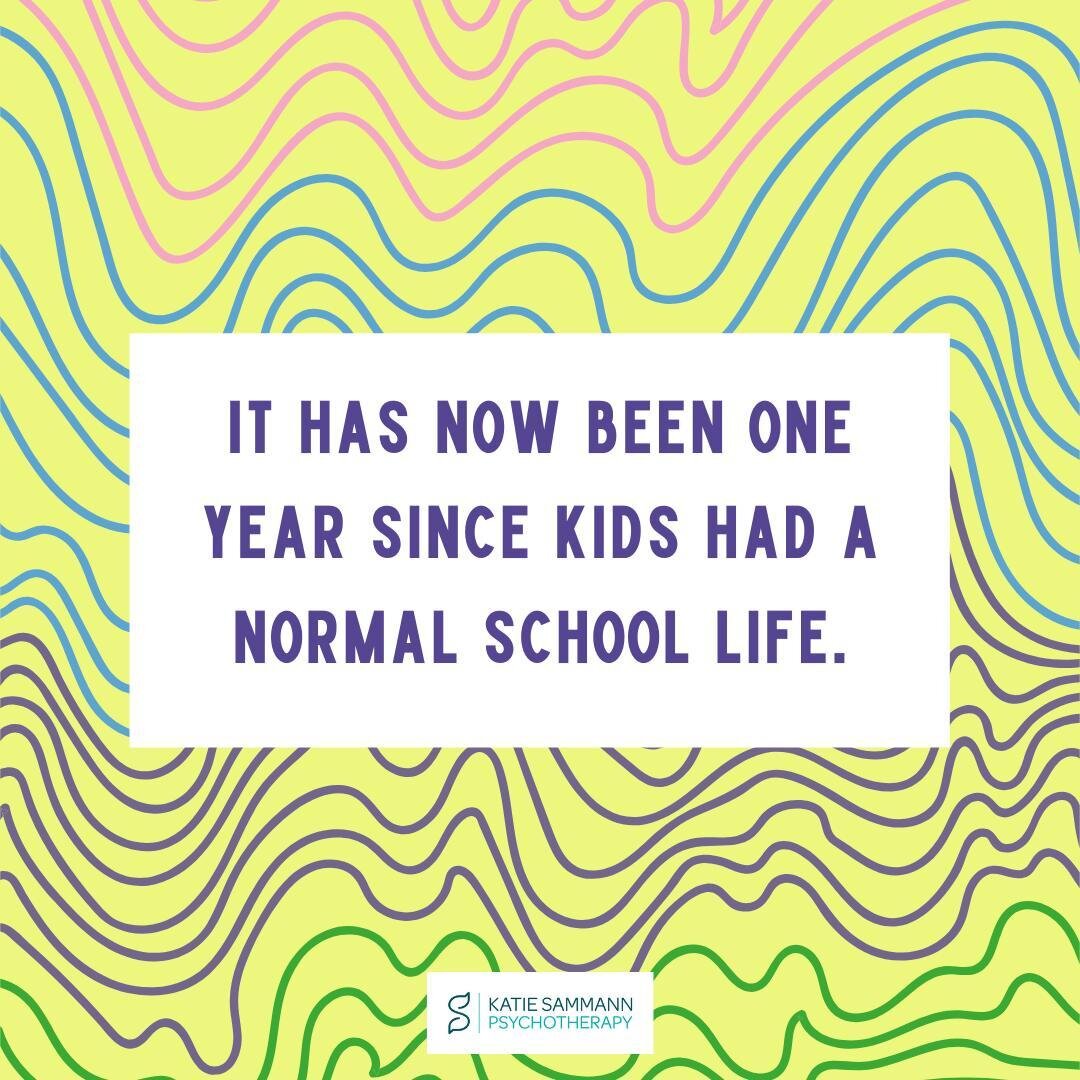 IT HAS NOW BEEN ONE YEAR SINCE KIDS HAD A NORMAL SCHOOL LIFE.

KATIE SAMMANN
PSYCHOTHERAPY